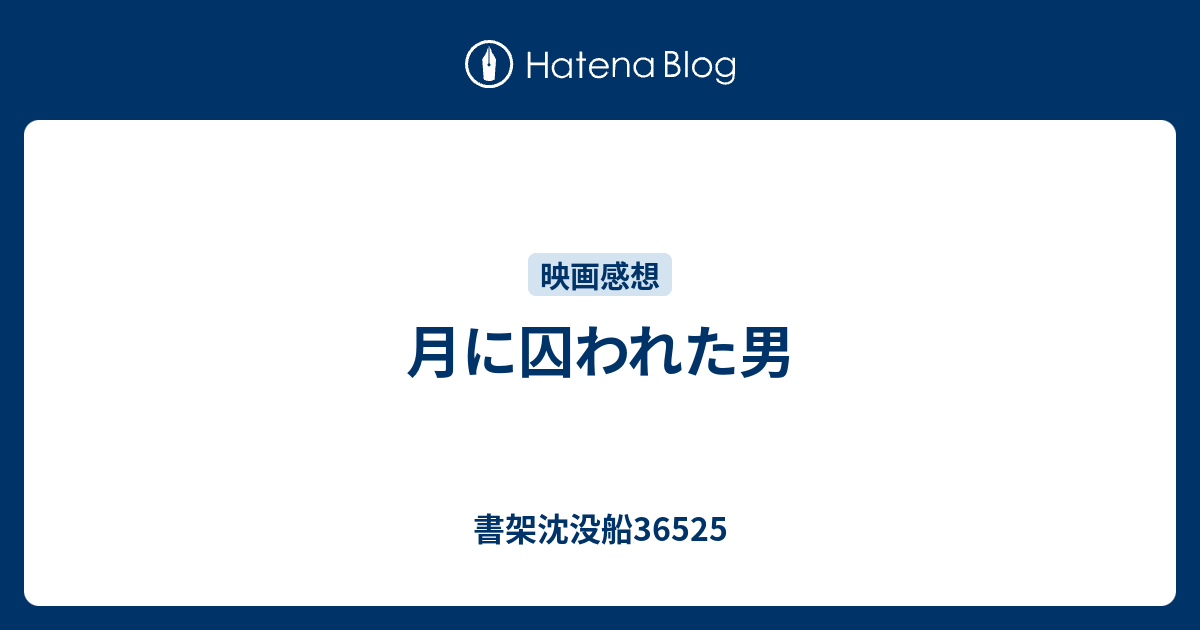 Hatena Blog

映画感想

月に囚われた男

書架沈没船36525